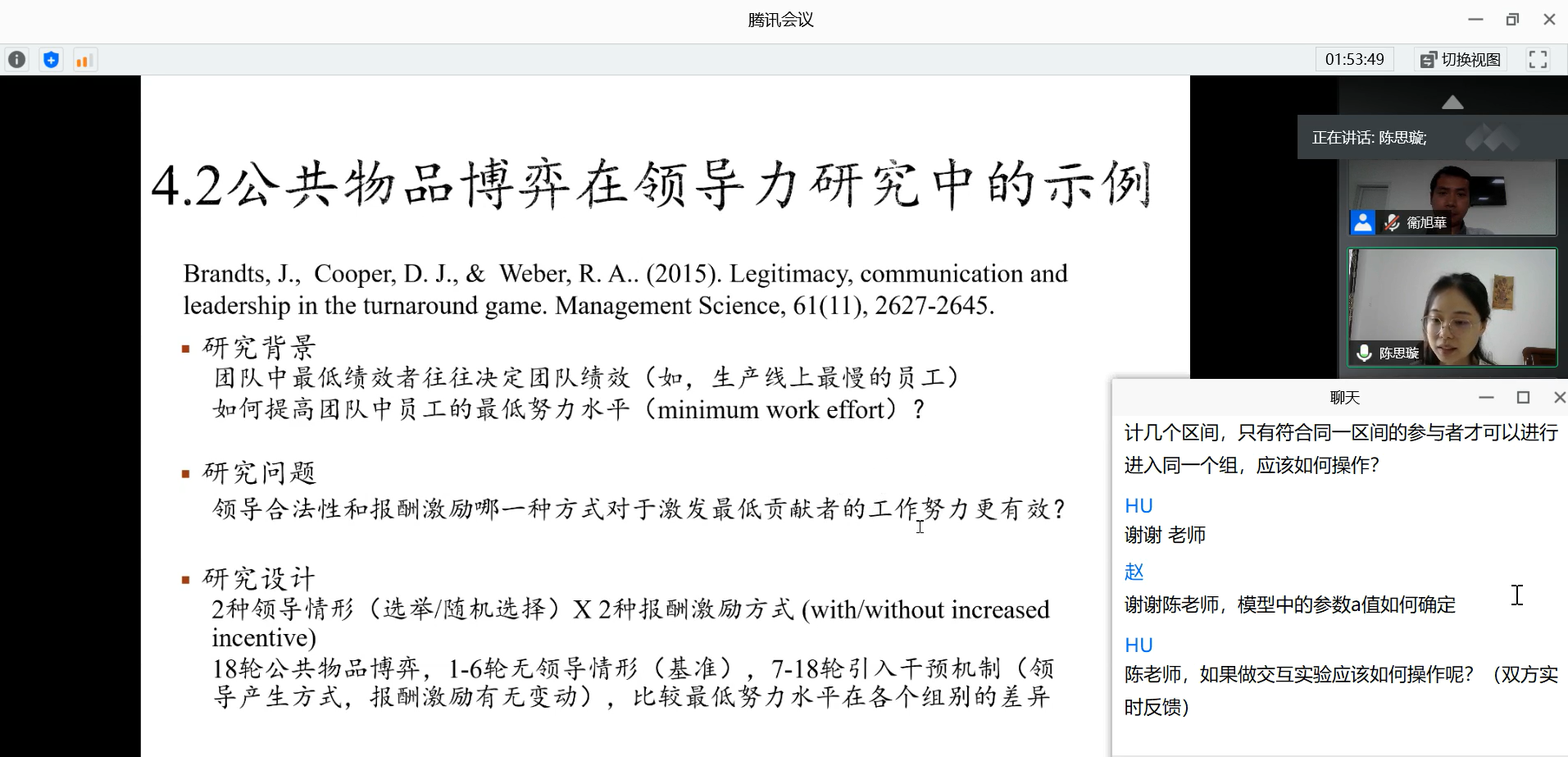 腾讯会议

01:53:49
切换视图

4.2公共物品博弈在领导力研究中的示例

Brandts, J., Cooper, D. J., & Weber, R. A.. (2015). Legitimacy, communication and leadership in the turnaround game. Management Science, 61(11), 2627-2645.

▪ 研究背景
团队中最低绩效者往往决定团队绩效（如，生产线上最慢的员工）
如何提高团队中员工的最低努力水平（minimum work effort）？

▪ 研究问题
领导合法性和报酬激励哪一种方式对于激发最低贡献者的工作努力更有效？

▪ 研究设计
2种领导情形（选举/随机选择）X 2种报酬激励方式 (with/without increased incentive)
18轮公共物品博弈，1-6轮无领导情形（基准），7-18轮引入干预机制（领导产生方式，报酬激励有无变动），比较最低努力水平在各个组别的差异

正在讲话: 陈思璇;
衞旭華
陈思璇

聊天
计几个区间，只有符合同一区间的参与者才可以进行进入同一个组，应该如何操作？
HU
谢谢 老师
赵
谢谢陈老师，模型中的参数a值如何确定
HU
陈老师，如果做交互实验应该如何操作呢？（双方实时反馈）